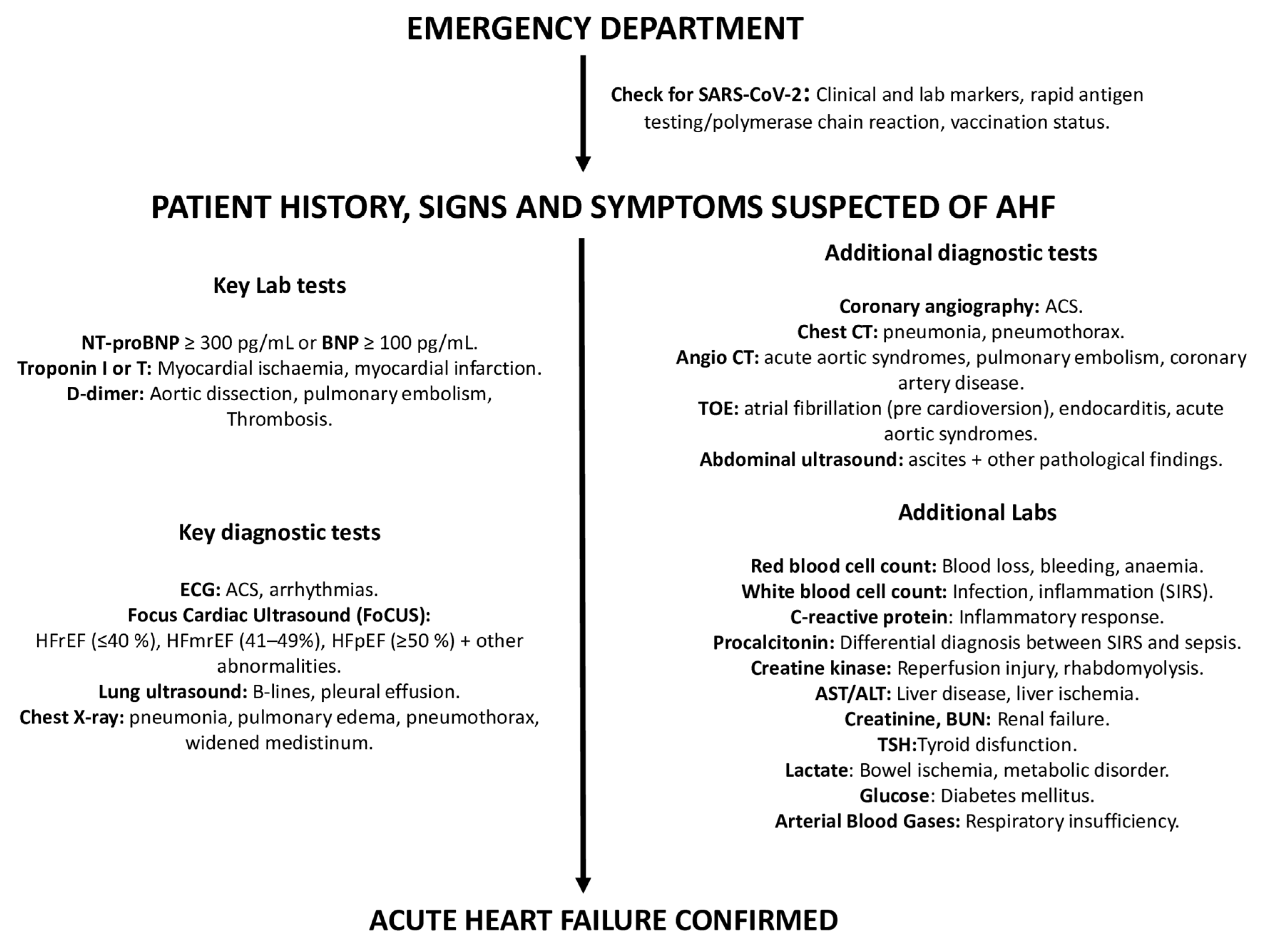 EMERGENCY DEPARTMENT

Check for SARS-CoV-2: Clinical and lab markers, rapid antigen testing/polymerase chain reaction, vaccination status.

PATIENT HISTORY, SIGNS AND SYMPTOMS SUSPECTED OF AHF

Key Lab tests

NT-proBNP ≥ 300 pg/mL or BNP ≥ 100 pg/mL.
Troponin I or T: Myocardial ischaemia, myocardial infarction.
D-dimer: Aortic dissection, pulmonary embolism, Thrombosis.

Key diagnostic tests

ECG: ACS, arrhythmias.
Focus Cardiac Ultrasound (FoCUS):
HFrEF (≤40 %), HFmrEF (41–49%), HFpEF (≥50 %) + other abnormalities.
Lung ultrasound: B-lines, pleural effusion.
Chest X-ray: pneumonia, pulmonary edema, pneumothorax, widened medistinum.

Additional diagnostic tests

Coronary angiography: ACS.
Chest CT: pneumonia, pneumothorax.
Angio CT: acute aortic syndromes, pulmonary embolism, coronary artery disease.
TOE: atrial fibrillation (pre cardioversion), endocarditis, acute aortic syndromes.
Abdominal ultrasound: ascites + other pathological findings.

Additional Labs

Red blood cell count: Blood loss, bleeding, anaemia.
White blood cell count: Infection, inflammation (SIRS).
C-reactive protein: Inflammatory response.
Procalcitonin: Differential diagnosis between SIRS and sepsis.
Creatine kinase: Reperfusion injury, rhabdomyolysis.
AST/ALT: Liver disease, liver ischemia.
Creatinine, BUN: Renal failure.
TSH:Tyroid disfunction.
Lactate: Bowel ischemia, metabolic disorder.
Glucose: Diabetes mellitus.
Arterial Blood Gases: Respiratory insufficiency.

ACUTE HEART FAILURE CONFIRMED